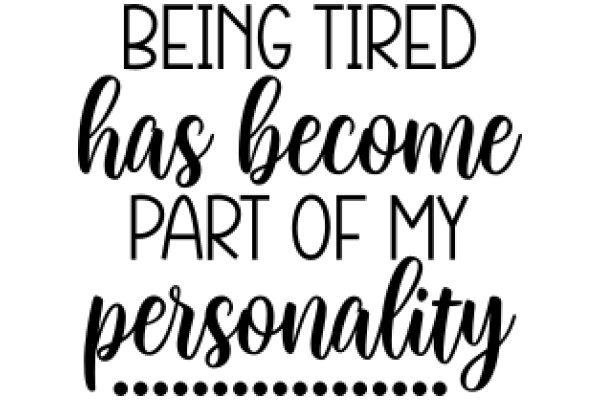 BEING TIRED
has become
PART OF MY
personality